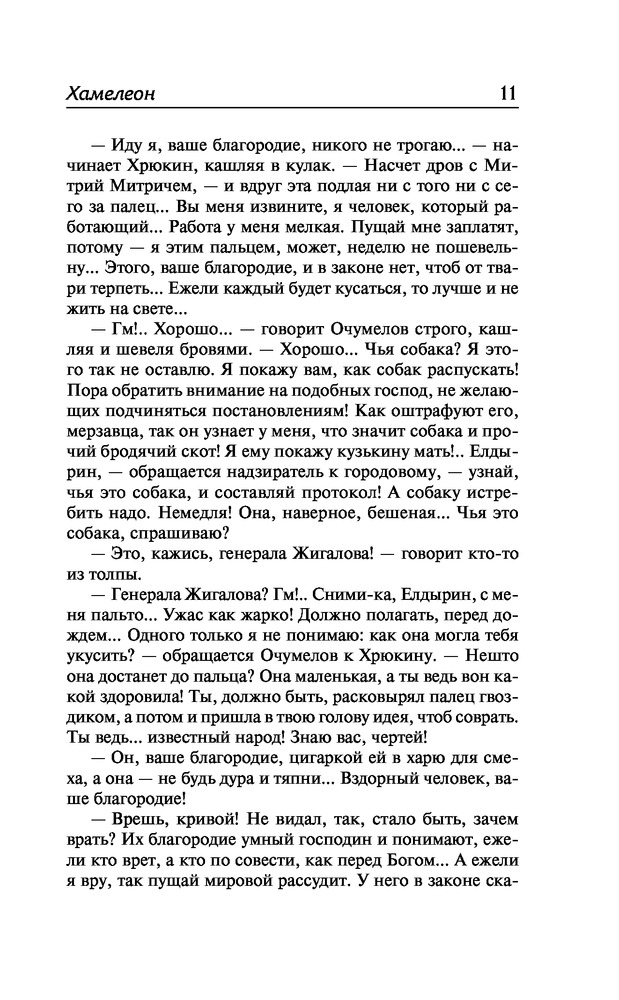 Хамелеон 11

— Иду я, ваше благородие, никого не трогаю... — начинает Хрюкин, кашляя в кулак. — Насчет дров с Митрий Митричем, — и вдруг эта подлая ни с того ни с сего за палец... Вы меня извините, я человек, который работающий... Работа у меня мелкая. Пущай мне заплатят, потому — я этим пальцем, может, неделю не пошевельну... Этого, ваше благородие, и в законе нет, чтоб от твари терпеть... Ежели каждый будет кусаться, то лучше и не жить на свете...

— Гм!.. Хорошо... — говорит Очумелов строго, кашляя и шевеля бровями. — Хорошо... Чья собака? Я этого так не оставлю. Я покажу вам, как собак распускать! Пора обратить внимание на подобных господ, не желающих подчиняться постановлениям! Как оштрафуют его, мерзавца, так он узнает у меня, что значит собака и прочий бродячий скот! Я ему покажу кузькину мать!.. Елдырин, — обращается надзиратель к городовому, — узнай, чья это собака, и составляй протокол! А собаку истребить надо. Немедля! Она, наверное, бешеная... Чья это собака, спрашиваю?

— Это, кажись, генерала Жигалова! — говорит кто-то из толпы.

— Генерала Жигалова? Гм!.. Сними-ка, Елдырин, с меня пальто... Ужас как жарко! Должно полагать, перед дождем... Одного только я не понимаю: как она могла тебя укусить? — обращается Очумелов к Хрюкину. — Нешто она достанет до пальца? Она маленькая, а ты ведь вон какой здоровила! Ты, должно быть, расковырял палец гвоздиком, а потом и пришла в твою голову идея, чтоб соврать. Ты ведь... известный народ! Знаю вас, чертей!

— Он, ваше благородие, цигаркой ей в харю для смеха, а она — не будь дура и тяпни... Вздорный человек, ваше благородие!

— Врешь, кривой! Не видал, так, стало быть, зачем врать? Их благородие умный господин и понимают, ежели кто врет, а кто по совести, как перед Богом... А ежели я вру, так пущай мировой рассудит. У него в законе ска-